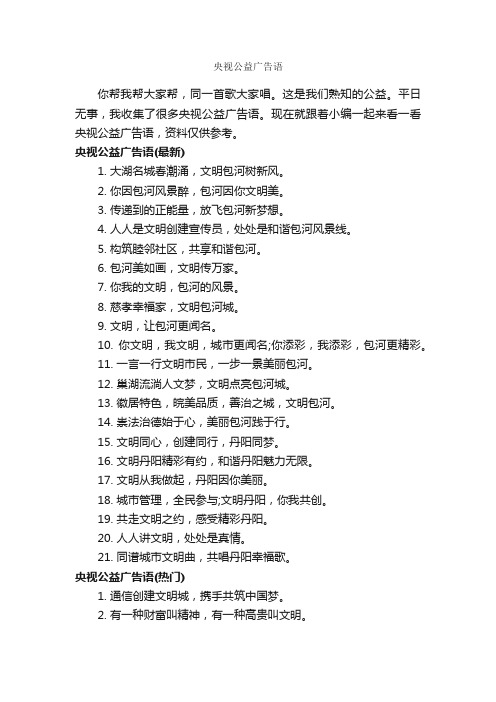 央视公益广告语

你帮我帮大家帮，同一首歌大家唱。这是我们熟知的公益。平日无事，我收集了很多央视公益广告语。现在就跟着小编一起来看一看央视公益广告语，资料仅供参考。

央视公益广告语(最新)

1. 大湖名城春潮涌，文明包河树新风。
2. 你因包河风景醉，包河因你文明美。
3. 传递到的正能量，放飞包河新梦想。
4. 人人是文明创建宣传员，处处是和谐包河风景线。
5. 构筑睦邻社区，共享和谐包河。
6. 包河美如画，文明传万家。
7. 你我的文明，包河的风景。
8. 慈孝幸福家，文明包河城。
9. 文明，让包河更闻名。
10. 你文明，我文明，城市更闻名;你添彩，我添彩，包河更精彩。
11. 一言一行文明市民，一步一景美丽包河。
12. 巢湖流淌人文梦，文明点亮包河城。
13. 徽居特色，皖美品质，善治之城，文明包河。
14. 崇法治德始于心，美丽包河践于行。
15. 文明同心，创建同行，丹阳同梦。
16. 文明丹阳精彩有约，和谐丹阳魅力无限。
17. 文明从我做起，丹阳因你美丽。
18. 城市管理，全民参与;文明丹阳，你我共创。
19. 共走文明之约，感受精彩丹阳。
20. 人人讲文明，处处是真情。
21. 同谱城市文明曲，共唱丹阳幸福歌。

央视公益广告语(热门)

1. 通信创建文明城，携手共筑中国梦。
2. 有一种财富叫精神，有一种高贵叫文明。